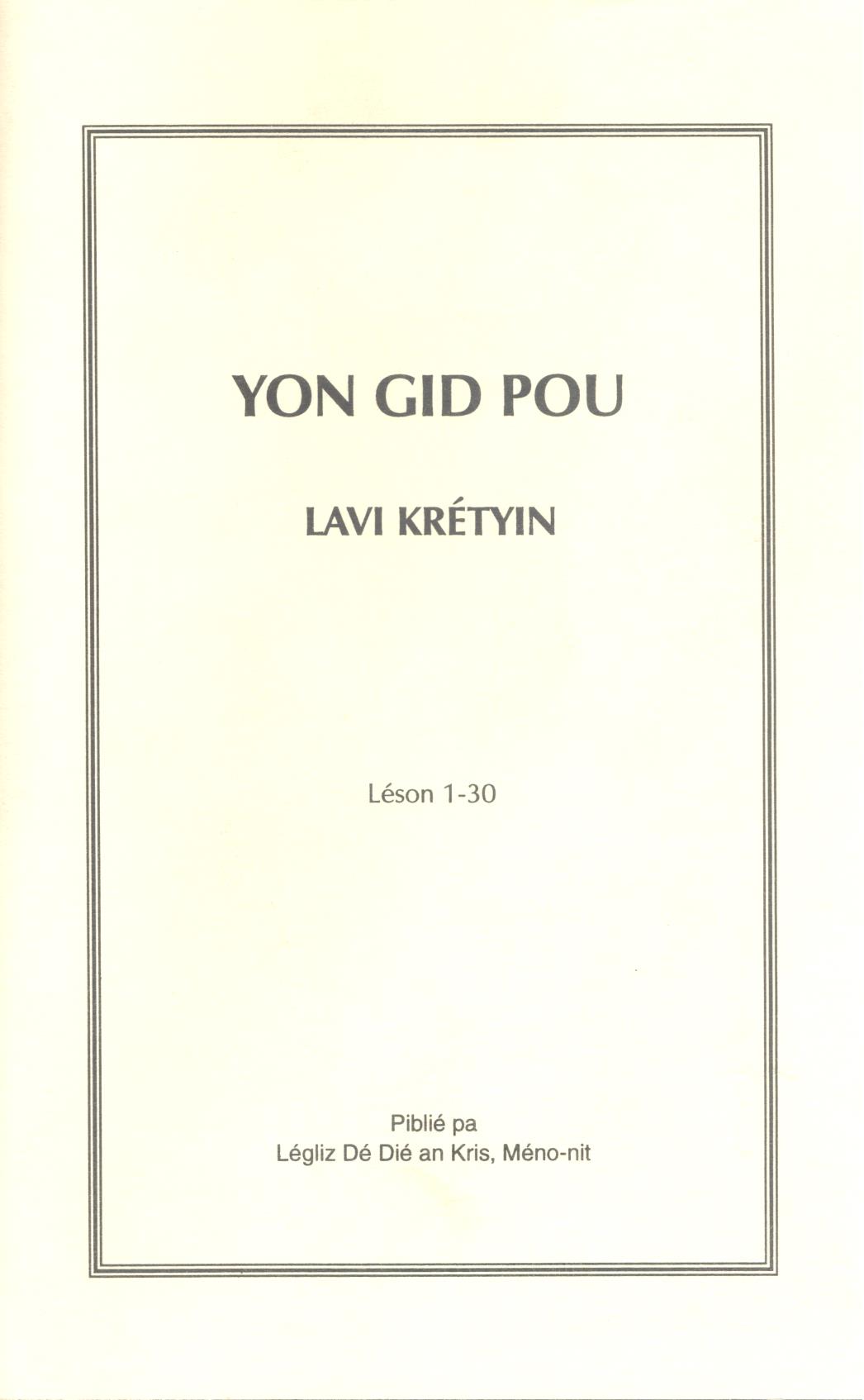 YON GID POU

LAVI KRÉTYIN

Léson 1-30

Piblié pa
Légliz Dé Dié an Kris, Méno-nit